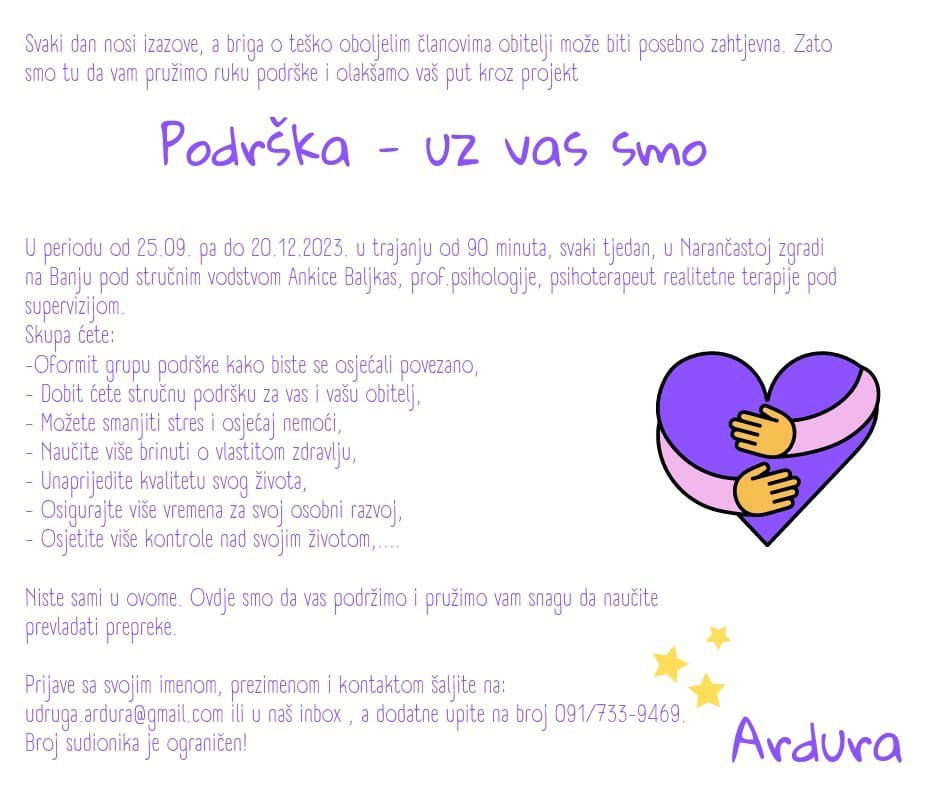 Svaki dan nosi izazove, a briga o teško oboljelim članovima obitelji može biti posebno zahtjevna. Zato smo tu da vam pružimo ruku podrške i olakšamo vaš put kroz projekt

Podrška - uz vas smo

U periodu od 25.09. pa do 20.12.2023. u trajanju od 90 minuta, svaki tjedan, u Narančastoj zgradi na Banju pod stručnim vodstvom Ankice Baljkas, prof.psihologije, psihoterapeut realitetne terapije pod supervizijom.
Skupa ćete:
-Oformit grupu podrške kako biste se osjećali povezano,
- Dobit ćete stručnu podršku za vas i vašu obitelj,
- Možete smanjiti stres i osjećaj nemoći,
- Naučite više brinuti o vlastitom zdravlju,
- Unaprijedite kvalitetu svog života,
- Osigurajte više vremena za svoj osobni razvoj,
- Osjetite više kontrole nad svojim životom,....

Niste sami u ovome. Ovdje smo da vas podržimo i pružimo vam snagu da naučite prevladati prepreke.

Prijave sa svojim imenom, prezimenom i kontaktom šaljite na:
udruga.ardura@gmail.com ili u naš inbox , a dodatne upite na broj 091/733-9469.
Broj sudionika je ograničen!

Ardura